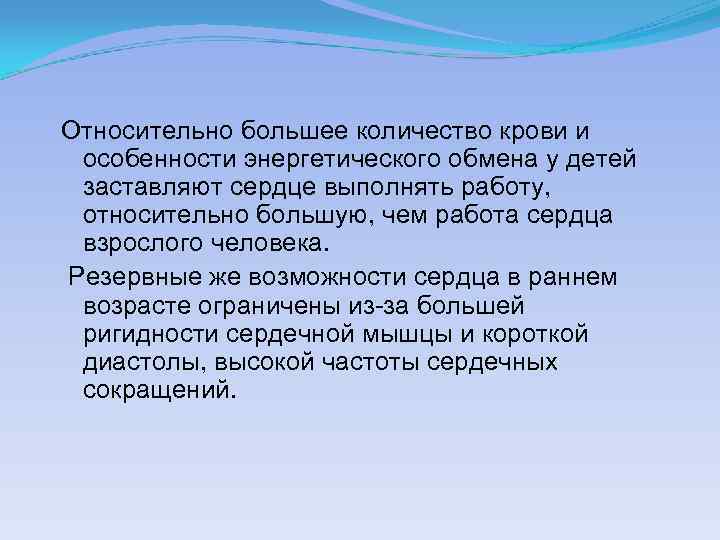 Относительно большее количество крови и особенности энергетического обмена у детей заставляют сердце выполнять работу, относительно большую, чем работа сердца взрослого человека.

Резервные же возможности сердца в раннем возрасте ограничены из-за большей ригидности сердечной мышцы и короткой диастолы, высокой частоты сердечных сокращений.